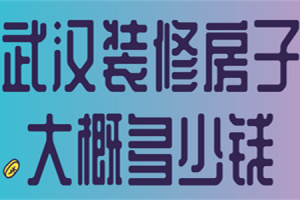 武汉装修房子
大概多少钱